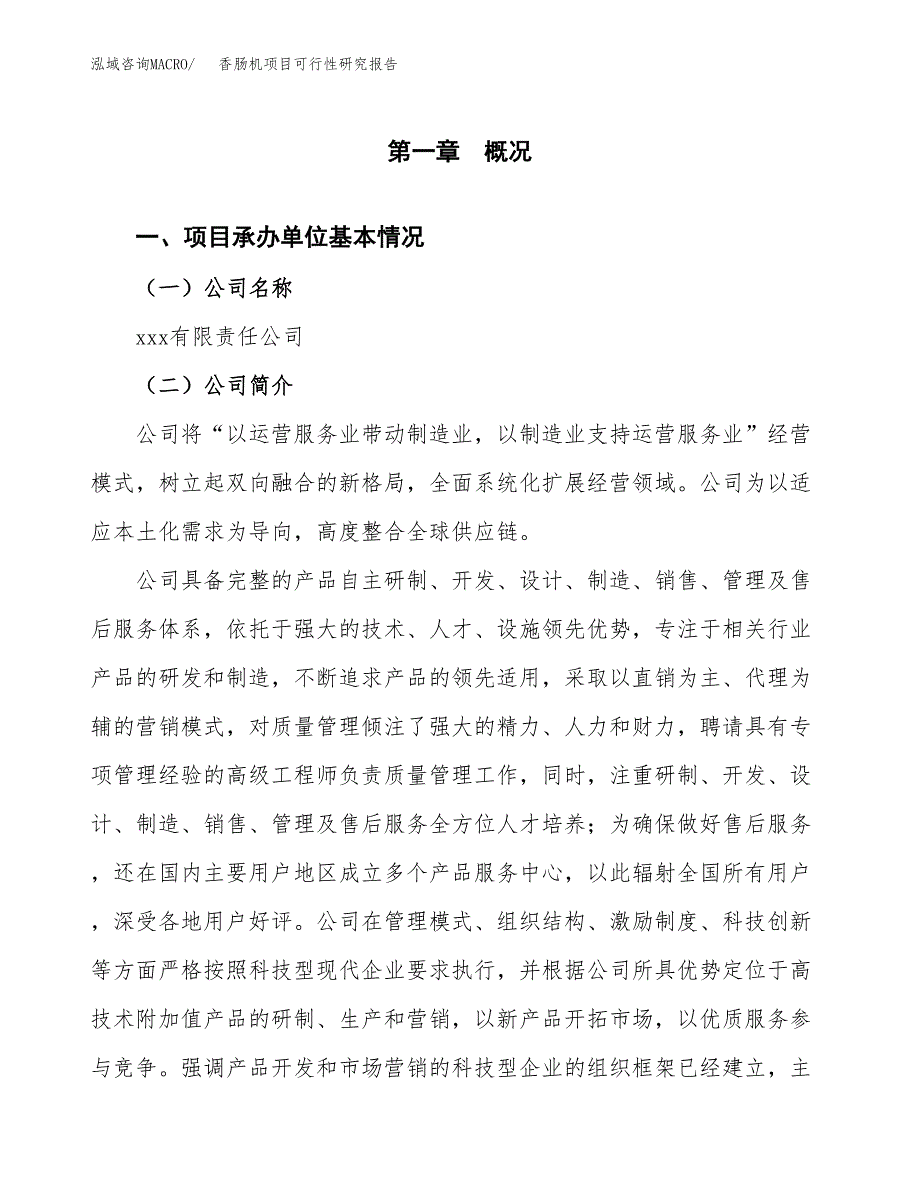 泓域咨询MACRO/　香肠机项目可行性研究报告

第一章　概况

一、项目承办单位基本情况

（一）公司名称

xxx有限责任公司

（二）公司简介

公司将“以运营服务业带动制造业，以制造业支持运营服务业”经营模式，树立起双向融合的新格局，全面系统化扩展经营领域。公司为以适应本土化需求为导向，高度整合全球供应链。

公司具备完整的产品自主研制、开发、设计、制造、销售、管理及售后服务体系，依托于强大的技术、人才、设施领先优势，专注于相关行业产品的研发和制造，不断追求产品的领先适用，采取以直销为主、代理为辅的营销模式，对质量管理倾注了强大的精力、人力和财力，聘请具有专项管理经验的高级工程师负责质量管理工作，同时，注重研制、开发、设计、制造、销售、管理及售后服务全方位人才培养；为确保做好售后服务，还在国内主要用户地区成立多个产品服务中心，以此辐射全国所有用户，深受各地用户好评。公司在管理模式、组织结构、激励制度、科技创新等方面严格按照科技型现代企业要求执行，并根据公司所具优势定位于高技术附加值产品的研制、生产和营销，以新产品开拓市场，以优质服务参与竞争。强调产品开发和市场营销的科技型企业的组织框架已经建立，主